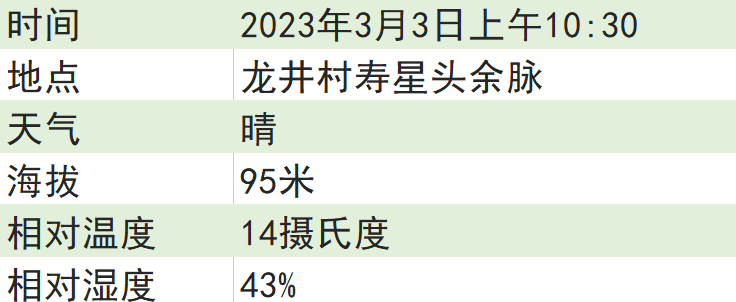 | 时间 | 2023年3月3日上午10:30 |
|---|---|
| 地点 | 龙井村寿星头余脉 |
| 天气 | 晴 |
| 海拔 | 95米 |
| 相对温度 | 14摄氏度 |
| 相对湿度 | 43% |